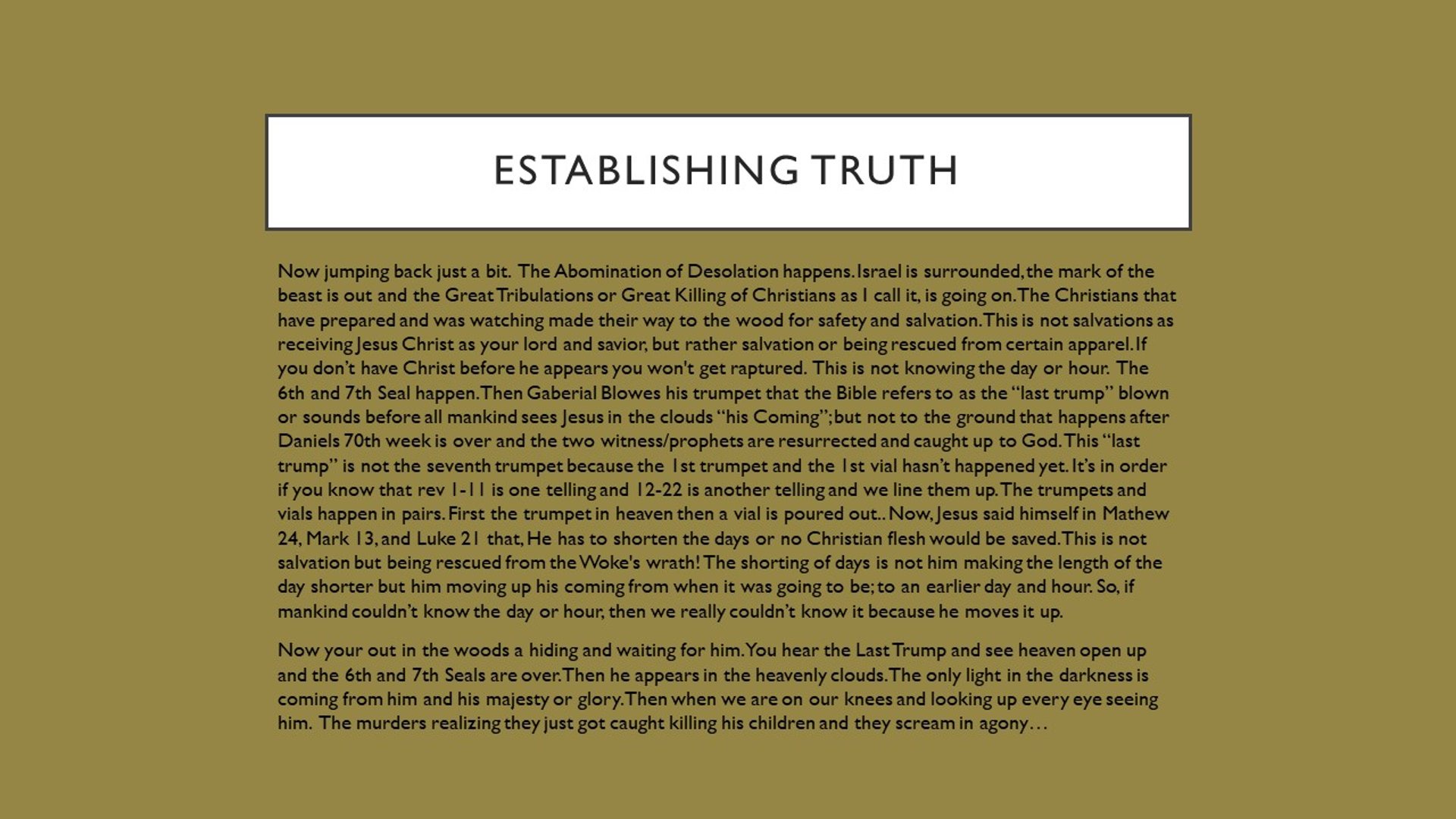 ESTABLISHING TRUTH

Now jumping back just a bit. The Abomination of Desolation happens. Israel is surrounded, the mark of the beast is out and the Great Tribulations or Great Killing of Christians as I call it, is going on. The Christians that have prepared and was watching made their way to the wood for safety and salvation. This is not salvations as receiving Jesus Christ as your lord and savior, but rather salvation or being rescued from certain apparel. If you don't have Christ before he appears you won't get raptured. This is not knowing the day or hour. The 6th and 7th Seal happen. Then Gaberial Blowes his trumpet that the Bible refers to as the "last trump" blown or sounds before all mankind sees Jesus in the clouds "his Coming"; but not to the ground that happens after Daniels 70th week is over and the two witness/prophets are resurrected and caught up to God. This "last trump" is not the seventh trumpet because the 1st trumpet and the 1st vial hasn't happened yet. It's in order if you know that rev 1-11 is one telling and 12-22 is another telling and we line them up. The trumpets and vials happen in pairs. First the trumpet in heaven then a vial is poured out.. Now, Jesus said himself in Mathew 24, Mark 13, and Luke 21 that, He has to shorten the days or no Christian flesh would be saved. This is not salvation but being rescued from the Woke's wrath! The shorting of days is not him making the length of the day shorter but him moving up his coming from when it was going to be; to an earlier day and hour. So, if mankind couldn't know the day or hour, then we really couldn't know it because he moves it up.

Now your out in the woods a hiding and waiting for him. You hear the Last Trump and see heaven open up and the 6th and 7th Seals are over. Then he appears in the heavenly clouds. The only light in the darkness is coming from him and his majesty or glory. Then when we are on our knees and looking up every eye seeing him. The murders realizing they just got caught killing his children and they scream in agony…